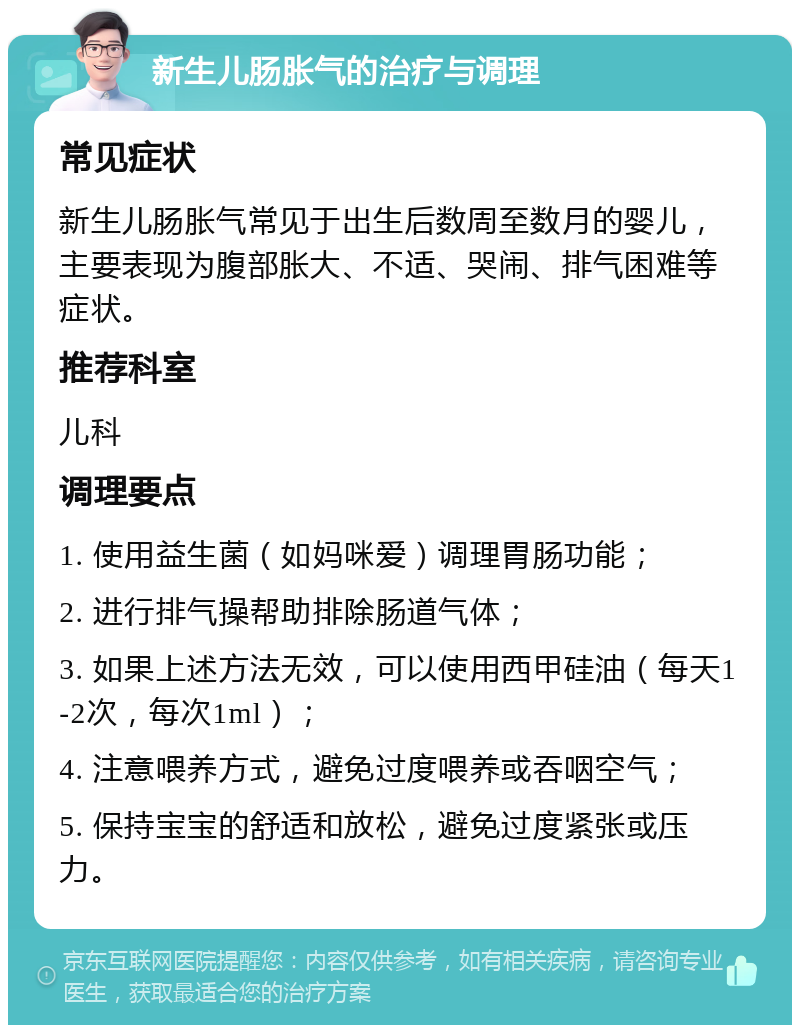 新生儿肠胀气的治疗与调理

常见症状

新生儿肠胀气常见于出生后数周至数月的婴儿，主要表现为腹部胀大、不适、哭闹、排气困难等症状。

推荐科室

儿科

调理要点

1. 使用益生菌（如妈咪爱）调理胃肠功能；

2. 进行排气操帮助排除肠道气体；

3. 如果上述方法无效，可以使用西甲硅油（每天1-2次，每次1ml）；

4. 注意喂养方式，避免过度喂养或吞咽空气；

5. 保持宝宝的舒适和放松，避免过度紧张或压力。

京东互联网医院提醒您：内容仅供参考，如有相关疾病，请咨询专业医生，获取最适合您的治疗方案